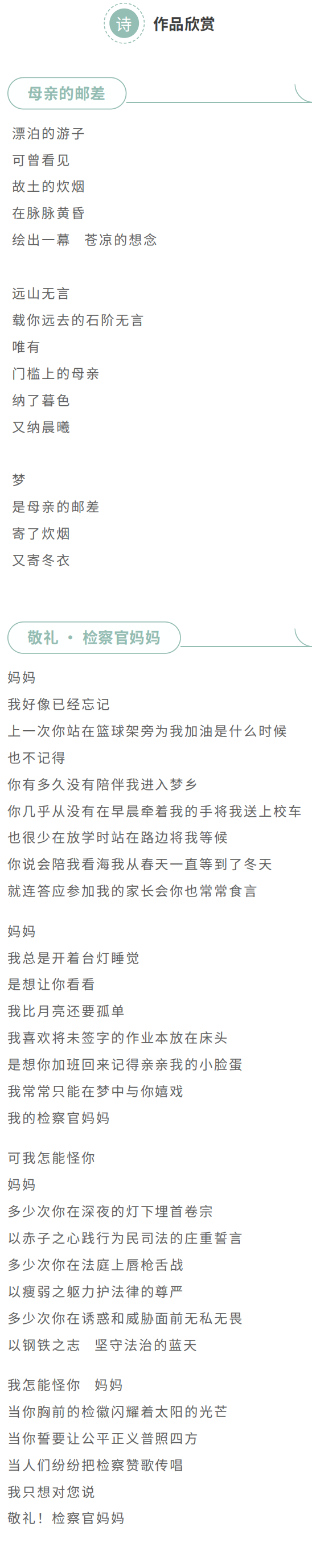 诗 作品欣赏

母亲的邮差

漂泊的游子
可曾看见
故土的炊烟
在脉脉黄昏
绘出一幕　苍凉的想念

远山无言
载你远去的石阶无言
唯有
门槛上的母亲
纳了暮色
又纳晨曦

梦
是母亲的邮差
寄了炊烟
又寄冬衣

敬礼 · 检察官妈妈

妈妈
我好像已经忘记
上一次你站在篮球架旁为我加油是什么时候
也不记得
你有多久没有陪伴我进入梦乡
你几乎从没有在早晨牵着我的手将我送上校车
也很少在放学时站在路边将我等候
你说会陪我看海我从春天一直等到了冬天
就连答应参加我的家长会你也常常食言

妈妈
我总是开着台灯睡觉
是想让你看看
我比月亮还要孤单
我喜欢将未签字的作业本放在床头
是想你加班回来记得亲亲我的小脸蛋
我常常只能在梦中与你嬉戏
我的检察官妈妈

可我怎能怪你
妈妈
多少次你在深夜的灯下埋首卷宗
以赤子之心践行为民司法的庄重誓言
多少次你在法庭上唇枪舌战
以瘦弱之躯力护法律的尊严
多少次你在诱惑和威胁面前无私无畏
以钢铁之志　坚守法治的蓝天

我怎能怪你　妈妈
当你胸前的检徽闪耀着太阳的光芒
当你誓要让公平正义普照四方
当人们纷纷把检察赞歌传唱
我只想对您说
敬礼！检察官妈妈